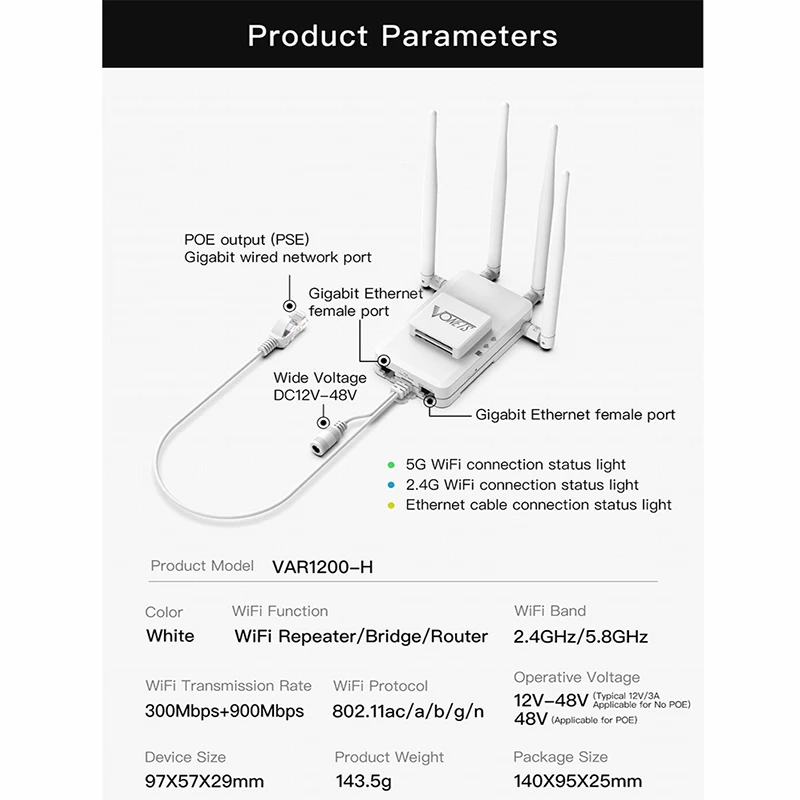 Product Parameters

POE output (PSE)
Gigabit wired network port

Gigabit Ethernet female port

VONETS

Wide Voltage DC12V-48V

Gigabit Ethernet female port

5G WiFi connection status light
2.4G WiFi connection status light
Ethernet cable connection status light

Product Model VAR1200-H

Color
White

WiFi Function
WiFi Repeater/Bridge/Router

WiFi Band
2.4GHz/5.8GHz

WiFi Transmission Rate
300Mbps+900Mbps

WiFi Protocol
802.11ac/a/b/g/n

Operative Voltage
12V-48V (Typical 12V/3A Applicable for No POE)
48V (Applicable for POE)

Device Size
97X57X29mm

Product Weight
143.5g

Package Size
140X95X25mm